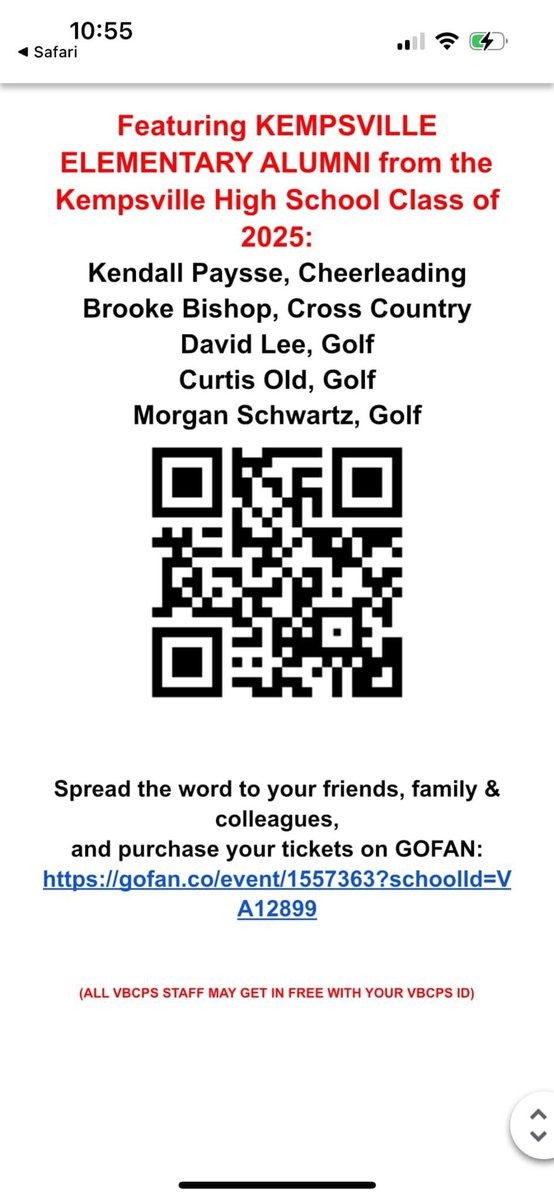 10:55
◀ Safari

Featuring KEMPSVILLE ELEMENTARY ALUMNI from the Kempsville High School Class of 2025:
Kendall Paysse, Cheerleading
Brooke Bishop, Cross Country
David Lee, Golf
Curtis Old, Golf
Morgan Schwartz, Golf

Spread the word to your friends, family & colleagues,
and purchase your tickets on GOFAN:
https://gofan.co/event/1557363?schoolId=VA12899

(ALL VBCPS STAFF MAY GET IN FREE WITH YOUR VBCPS ID)